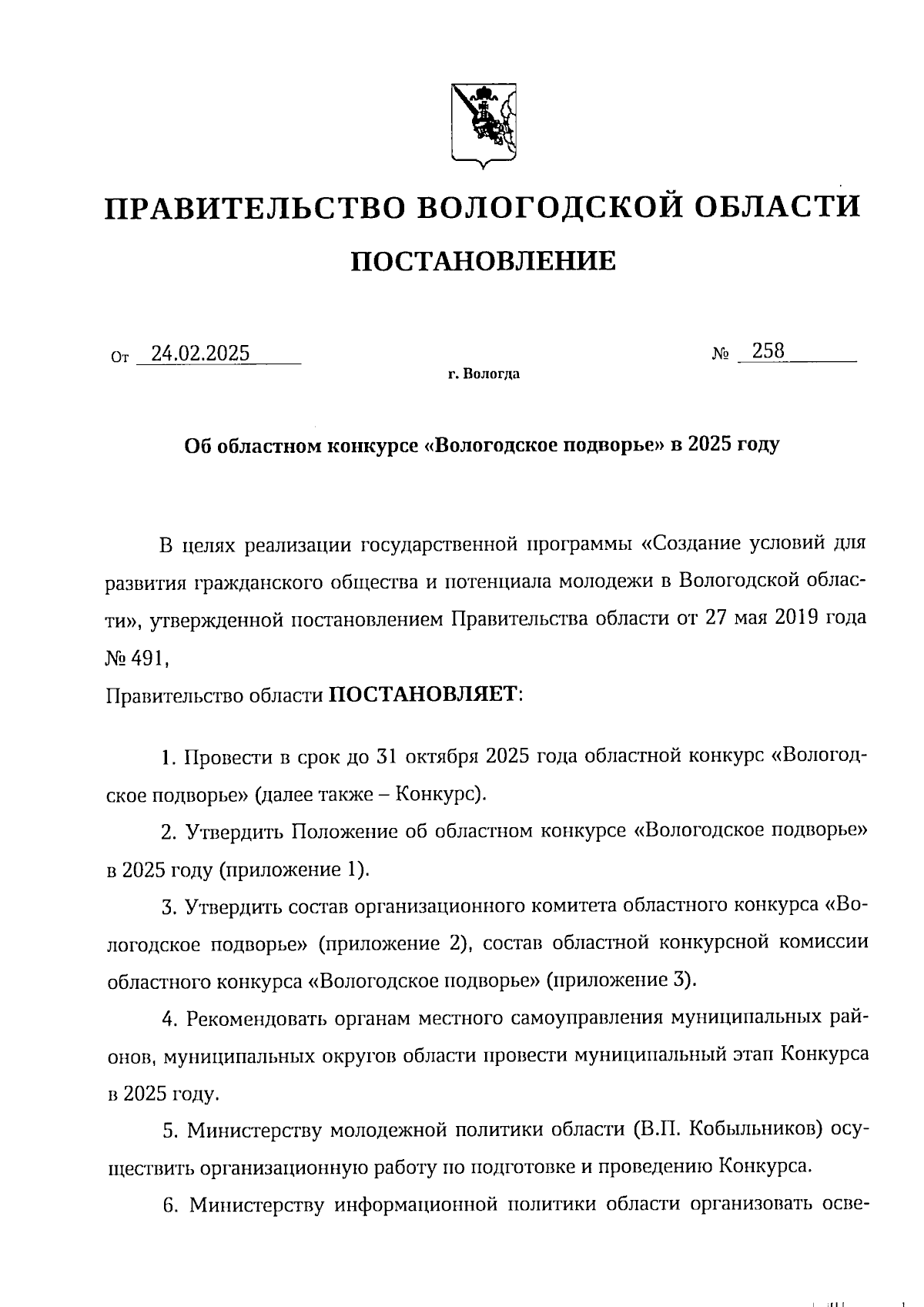 ПРАВИТЕЛЬСТВО ВОЛОГОДСКОЙ ОБЛАСТИ

ПОСТАНОВЛЕНИЕ

От 24.02.2025 № 258

г. Вологда

Об областном конкурсе «Вологодское подворье» в 2025 году

В целях реализации государственной программы «Создание условий для развития гражданского общества и потенциала молодежи в Вологодской области», утвержденной постановлением Правительства области от 27 мая 2019 года № 491,
Правительство области ПОСТАНОВЛЯЕТ:

1. Провести в срок до 31 октября 2025 года областной конкурс «Вологодское подворье» (далее также – Конкурс).

2. Утвердить Положение об областном конкурсе «Вологодское подворье» в 2025 году (приложение 1).

3. Утвердить состав организационного комитета областного конкурса «Вологодское подворье» (приложение 2), состав областной конкурсной комиссии областного конкурса «Вологодское подворье» (приложение 3).

4. Рекомендовать органам местного самоуправления муниципальных районов, муниципальных округов области провести муниципальный этап Конкурса в 2025 году.

5. Министерству молодежной политики области (В.П. Кобыльников) осуществить организационную работу по подготовке и проведению Конкурса.

6. Министерству информационной политики области организовать осве-